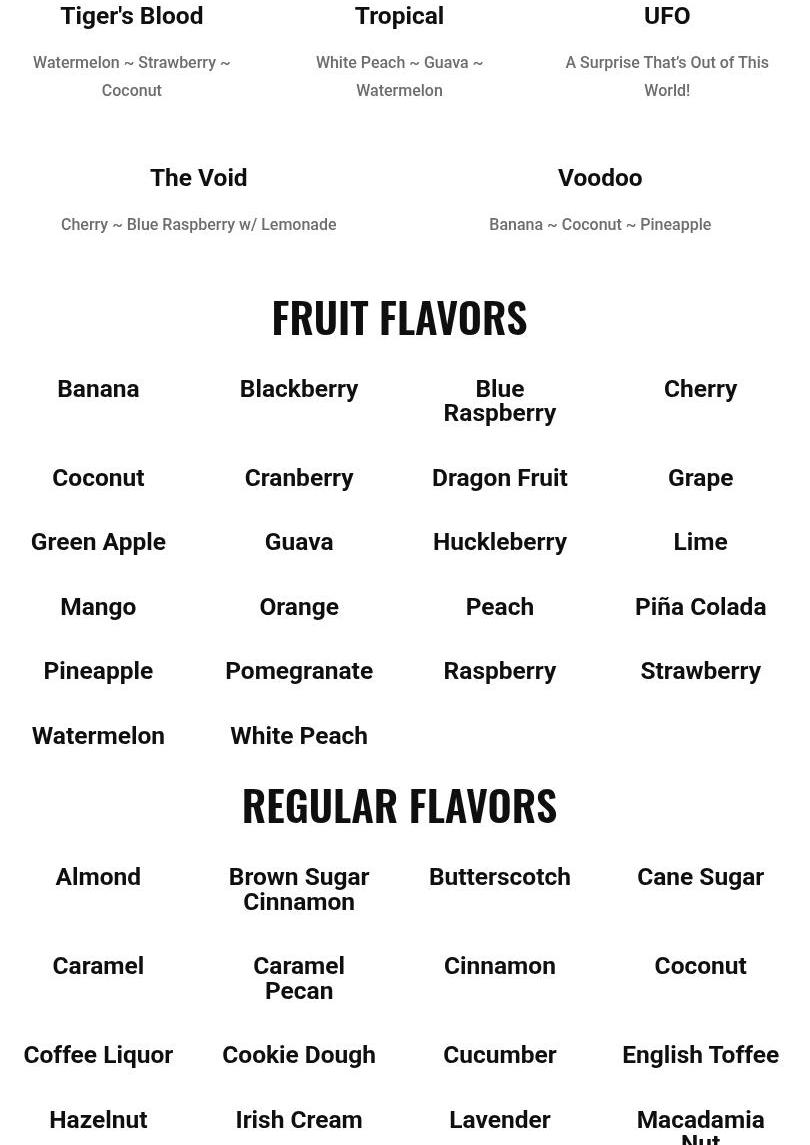 Tiger's Blood

Watermelon ~ Strawberry ~ Coconut

Tropical

White Peach ~ Guava ~ Watermelon

UFO

A Surprise That's Out of This World!

The Void

Cherry ~ Blue Raspberry w/ Lemonade

Voodoo

Banana ~ Coconut ~ Pineapple

FRUIT FLAVORS

Banana

Blackberry

Blue Raspberry

Cherry

Coconut

Cranberry

Dragon Fruit

Grape

Green Apple

Guava

Huckleberry

Lime

Mango

Orange

Peach

Piña Colada

Pineapple

Pomegranate

Raspberry

Strawberry

Watermelon

White Peach

REGULAR FLAVORS

Almond

Brown Sugar Cinnamon

Butterscotch

Cane Sugar

Caramel

Caramel Pecan

Cinnamon

Coconut

Coffee Liquor

Cookie Dough

Cucumber

English Toffee

Hazelnut

Irish Cream

Lavender

Macadamia Nut